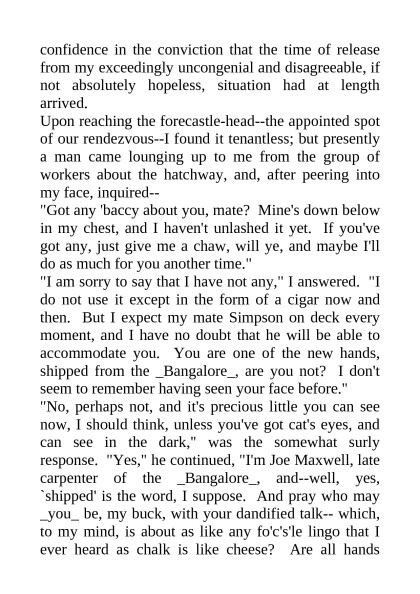 confidence in the conviction that the time of release from my exceedingly uncongenial and disagreeable, if not absolutely hopeless, situation had at length arrived.
Upon reaching the forecastle-head--the appointed spot of our rendezvous--I found it tenantless; but presently a man came lounging up to me from the group of workers about the hatchway, and, after peering into my face, inquired--
"Got any 'baccy about you, mate? Mine's down below in my chest, and I haven't unlashed it yet. If you've got any, just give me a chaw, will ye, and maybe I'll do as much for you another time."
"I am sorry to say that I have not any," I answered. "I do not use it except in the form of a cigar now and then. But I expect my mate Simpson on deck every moment, and I have no doubt that he will be able to accommodate you. You are one of the new hands, shipped from the _Bangalore_, are you not? I don't seem to remember having seen your face before."
"No, perhaps not, and it's precious little you can see now, I should think, unless you've got cat's eyes, and can see in the dark," was the somewhat surly response. "Yes," he continued, "I'm Joe Maxwell, late carpenter of the _Bangalore_, and--well, yes, `shipped' is the word, I suppose. And pray who may _you_ be, my buck, with your dandified talk-- which, to my mind, is about as like any fo'c's'le lingo that I ever heard as chalk is like cheese? Are all hands